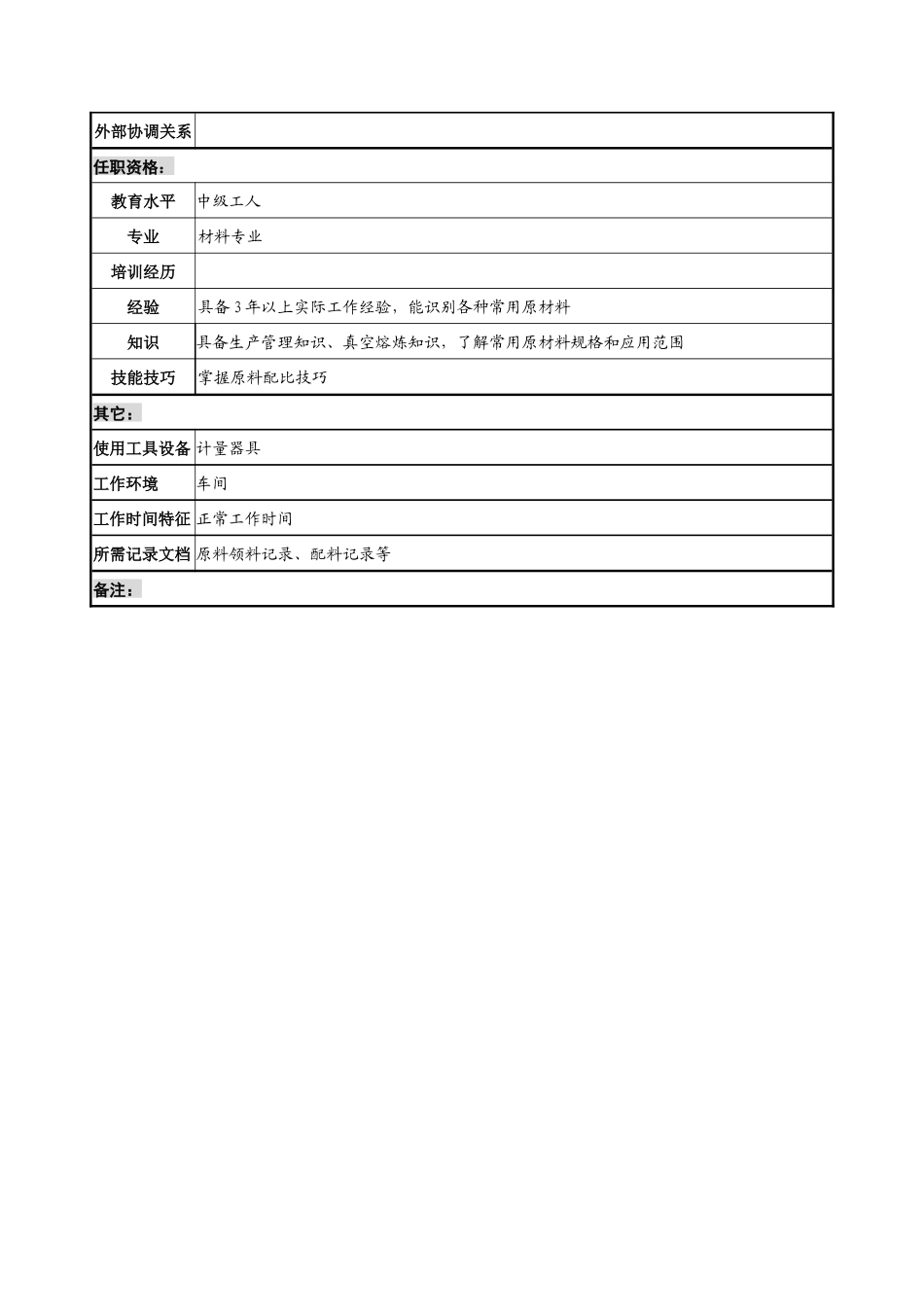 | 外部协调关系 | |
|---|---|
| 任职资格： | |
| 教育水平 | 中级工人 |
| 专业 | 材料专业 |
| 培训经历 | |
| 经验 | 具备3年以上实际工作经验，能识别各种常用原材料 |
| 知识 | 具备生产管理知识、真空熔炼知识，了解常用原材料规格和应用范围 |
| 技能技巧 | 掌握原料配比技巧 |
| 其它： | |
| 使用工具设备 | 计量器具 |
| 工作环境 | 车间 |
| 工作时间特征 | 正常工作时间 |
| 所需记录文档 | 原料领料记录、配料记录等 |
| 备注： | |